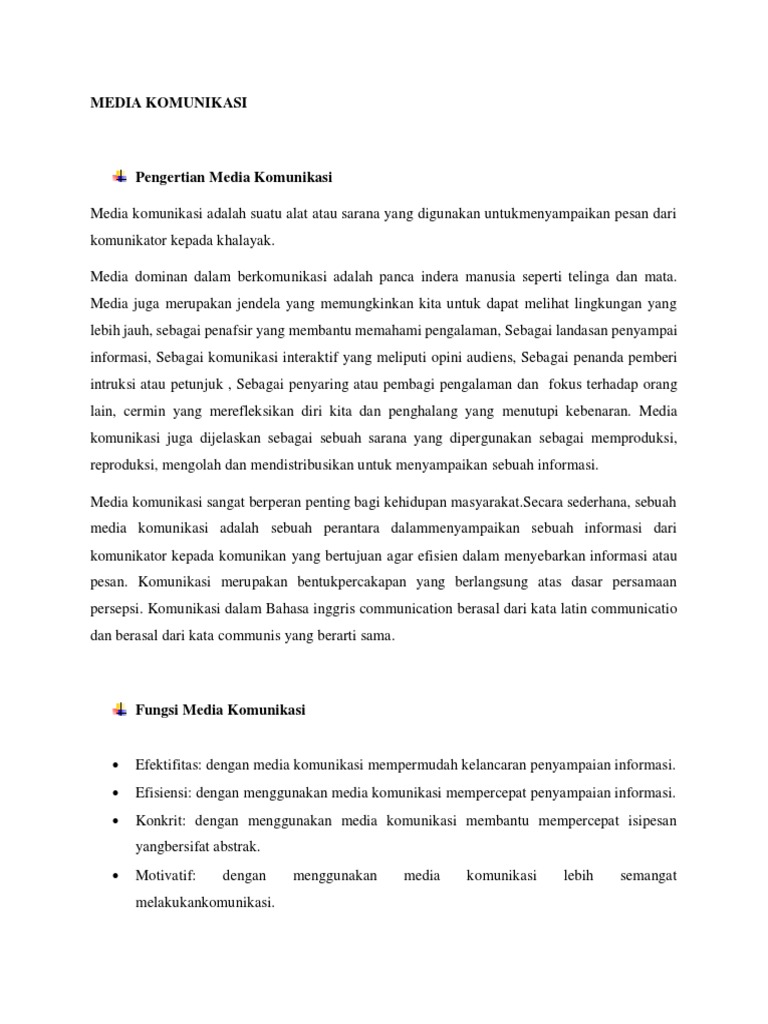 MEDIA KOMUNIKASI

Pengertian Media Komunikasi

Media komunikasi adalah suatu alat atau sarana yang digunakan untukmenyampaikan pesan dari komunikator kepada khalayak.

Media dominan dalam berkomunikasi adalah panca indera manusia seperti telinga dan mata. Media juga merupakan jendela yang memungkinkan kita untuk dapat melihat lingkungan yang lebih jauh, sebagai penafsir yang membantu memahami pengalaman, Sebagai landasan penyampai informasi, Sebagai komunikasi interaktif yang meliputi opini audiens, Sebagai penanda pemberi intruksi atau petunjuk , Sebagai penyaring atau pembagi pengalaman dan fokus terhadap orang lain, cermin yang merefleksikan diri kita dan penghalang yang menutupi kebenaran. Media komunikasi juga dijelaskan sebagai sebuah sarana yang dipergunakan sebagai memproduksi, reproduksi, mengolah dan mendistribusikan untuk menyampaikan sebuah informasi.

Media komunikasi sangat berperan penting bagi kehidupan masyarakat.Secara sederhana, sebuah media komunikasi adalah sebuah perantara dalammenyampaikan sebuah informasi dari komunikator kepada komunikan yang bertujuan agar efisien dalam menyebarkan informasi atau pesan. Komunikasi merupakan bentukpercakapan yang berlangsung atas dasar persamaan persepsi. Komunikasi dalam Bahasa inggris communication berasal dari kata latin communicatio dan berasal dari kata communis yang berarti sama.

Fungsi Media Komunikasi

• Efektifitas: dengan media komunikasi mempermudah kelancaran penyampaian informasi.
• Efisiensi: dengan menggunakan media komunikasi mempercepat penyampaian informasi.
• Konkrit: dengan menggunakan media komunikasi membantu mempercepat isipesan yangbersifat abstrak.
• Motivatif: dengan menggunakan media komunikasi lebih semangat melakukankomunikasi.